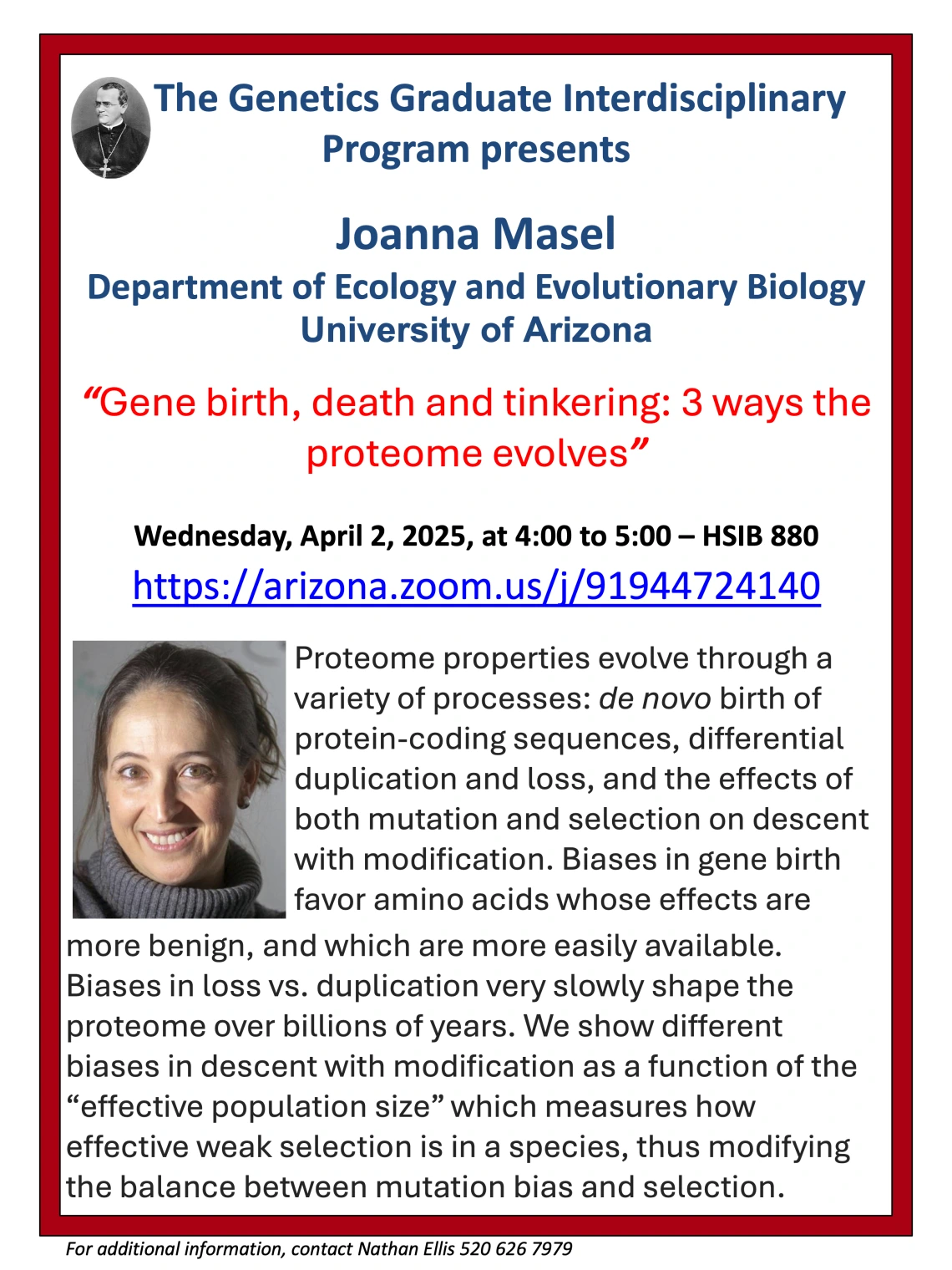 The Genetics Graduate Interdisciplinary Program presents

Joanna Masel
Department of Ecology and Evolutionary Biology
University of Arizona

“Gene birth, death and tinkering: 3 ways the proteome evolves”

Wednesday, April 2, 2025, at 4:00 to 5:00 – HSIB 880
https://arizona.zoom.us/j/91944724140

Proteome properties evolve through a variety of processes: de novo birth of protein-coding sequences, differential duplication and loss, and the effects of both mutation and selection on descent with modification. Biases in gene birth favor amino acids whose effects are more benign, and which are more easily available. Biases in loss vs. duplication very slowly shape the proteome over billions of years. We show different biases in descent with modification as a function of the “effective population size” which measures how effective weak selection is in a species, thus modifying the balance between mutation bias and selection.

For additional information, contact Nathan Ellis 520 626 7979